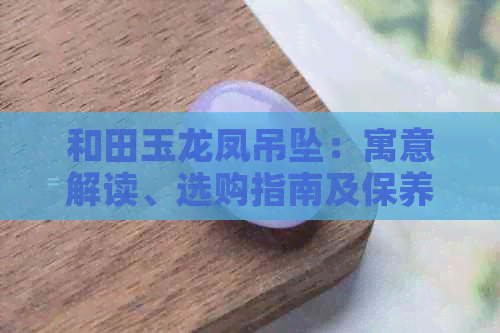 和田玉龙凤吊坠：寓意解读、选购指南及保养